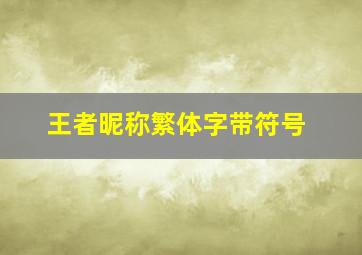 王者昵称繁体字带符号